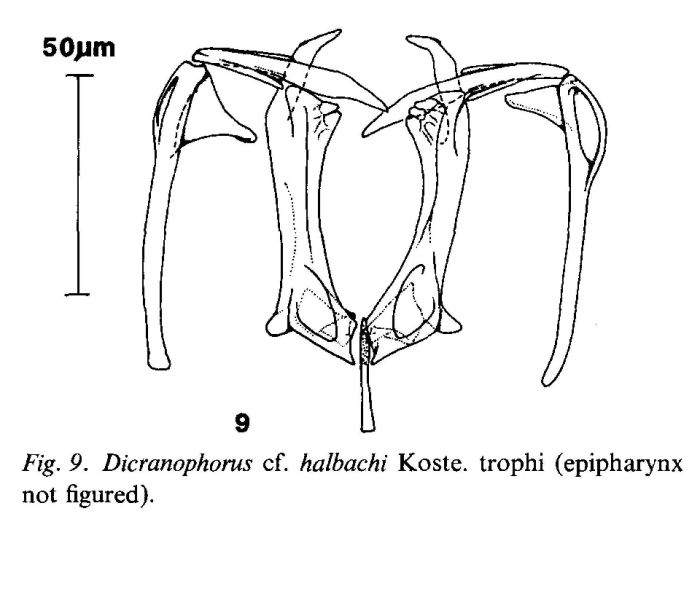 50µm

9

Fig. 9. Dicranophorus cf. halbachi Koste. trophi (epipharynx not figured).